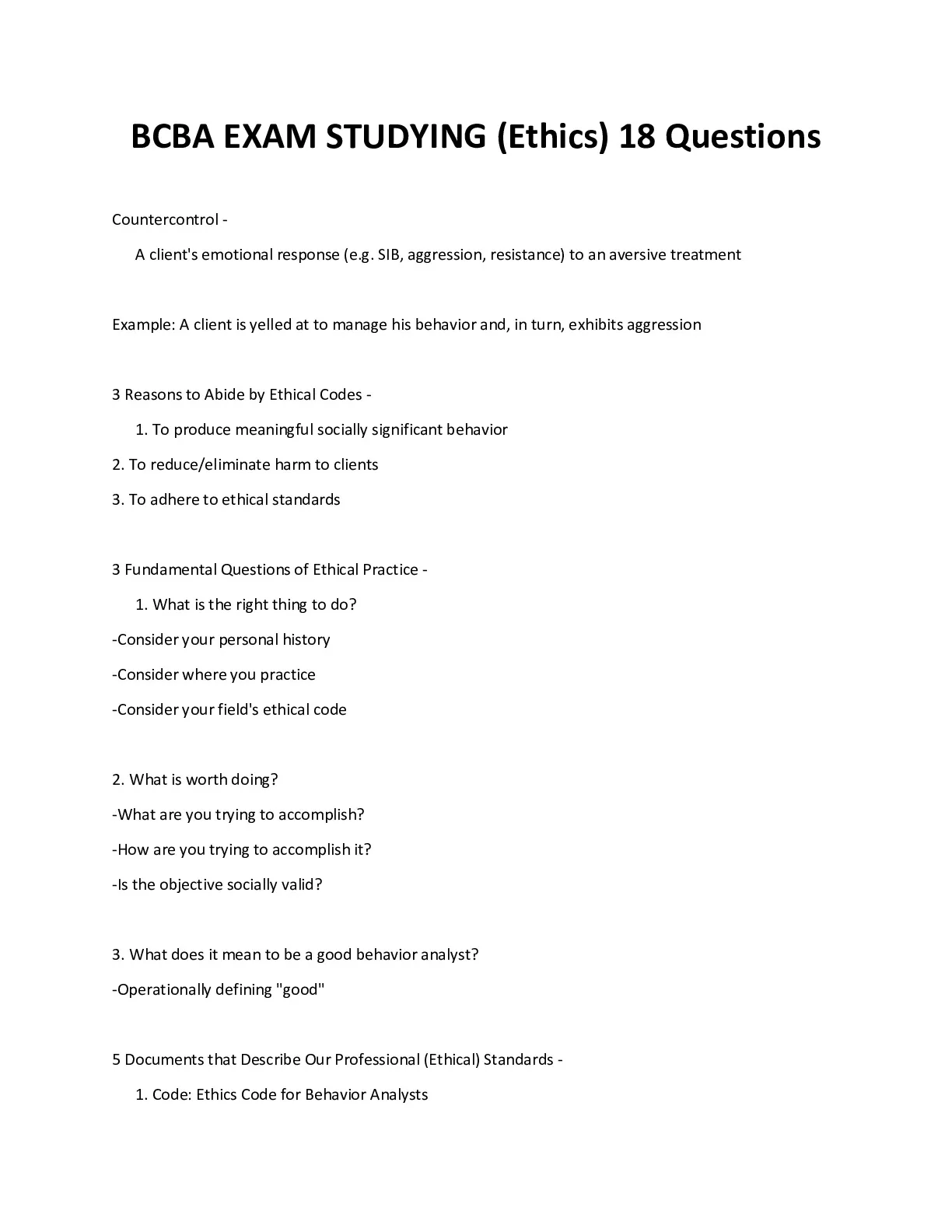 BCBA EXAM STUDYING (Ethics) 18 Questions

Countercontrol -

A client's emotional response (e.g. SIB, aggression, resistance) to an aversive treatment

Example: A client is yelled at to manage his behavior and, in turn, exhibits aggression

3 Reasons to Abide by Ethical Codes -

1. To produce meaningful socially significant behavior

2. To reduce/eliminate harm to clients

3. To adhere to ethical standards

3 Fundamental Questions of Ethical Practice -

1. What is the right thing to do?

-Consider your personal history

-Consider where you practice

-Consider your field's ethical code

2. What is worth doing?

-What are you trying to accomplish?

-How are you trying to accomplish it?

-Is the objective socially valid?

3. What does it mean to be a good behavior analyst?

-Operationally defining "good"

5 Documents that Describe Our Professional (Ethical) Standards -

1. Code: Ethics Code for Behavior Analysts